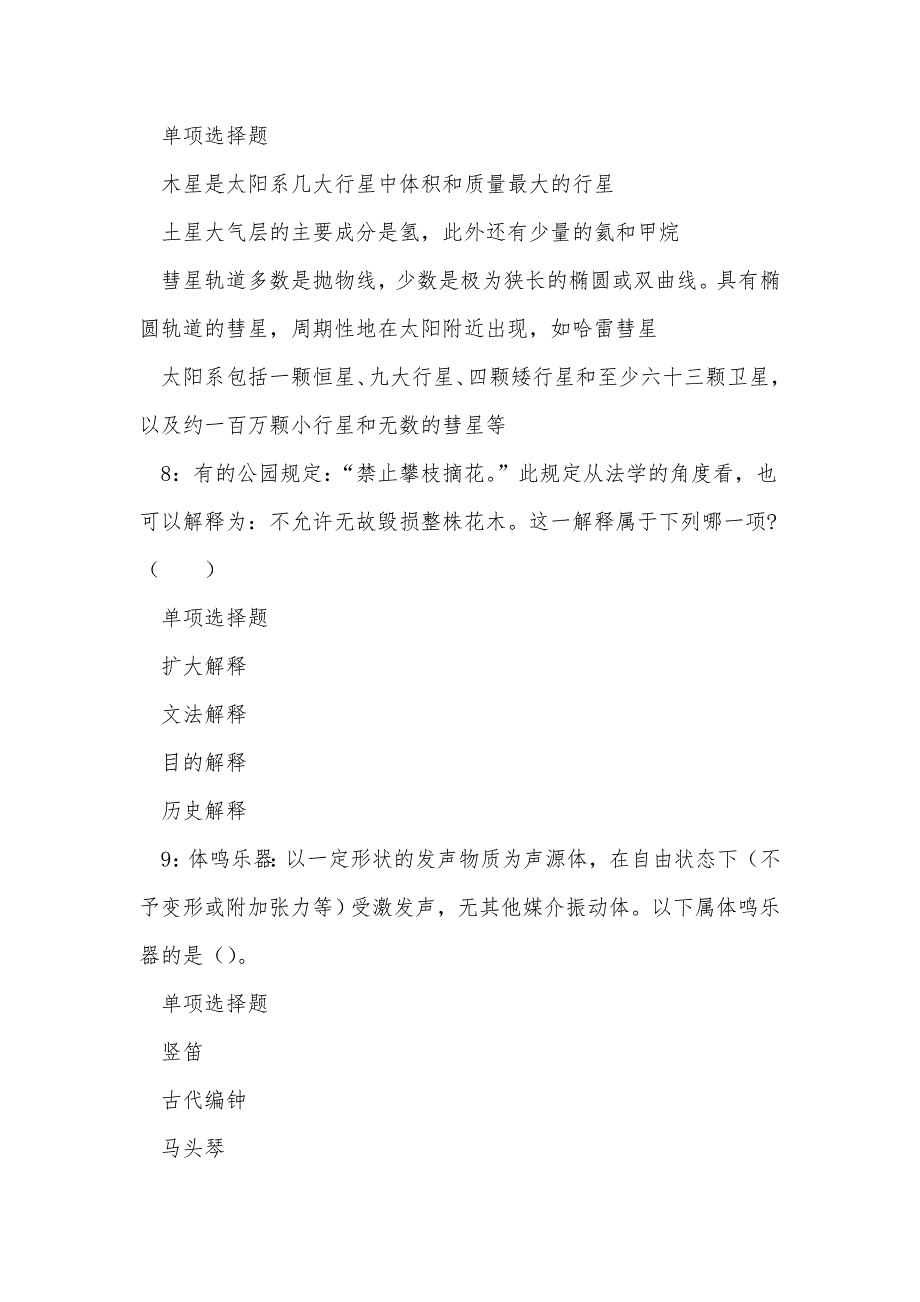 单项选择题

木星是太阳系几大行星中体积和质量最大的行星

土星大气层的主要成分是氢，此外还有少量的氦和甲烷

彗星轨道多数是抛物线，少数是极为狭长的椭圆或双曲线。具有椭圆轨道的彗星，周期性地在太阳附近出现，如哈雷彗星

太阳系包括一颗恒星、九大行星、四颗矮行星和至少六十三颗卫星，以及约一百万颗小行星和无数的彗星等

8：有的公园规定：“禁止攀枝摘花。”此规定从法学的角度看，也可以解释为：不允许无故毁损整株花木。这一解释属于下列哪一项?（　　）

单项选择题

扩大解释

文法解释

目的解释

历史解释

9：体鸣乐器：以一定形状的发声物质为声源体，在自由状态下（不予变形或附加张力等）受激发声，无其他媒介振动体。以下属体鸣乐器的是（）。

单项选择题

竖笛

古代编钟

马头琴